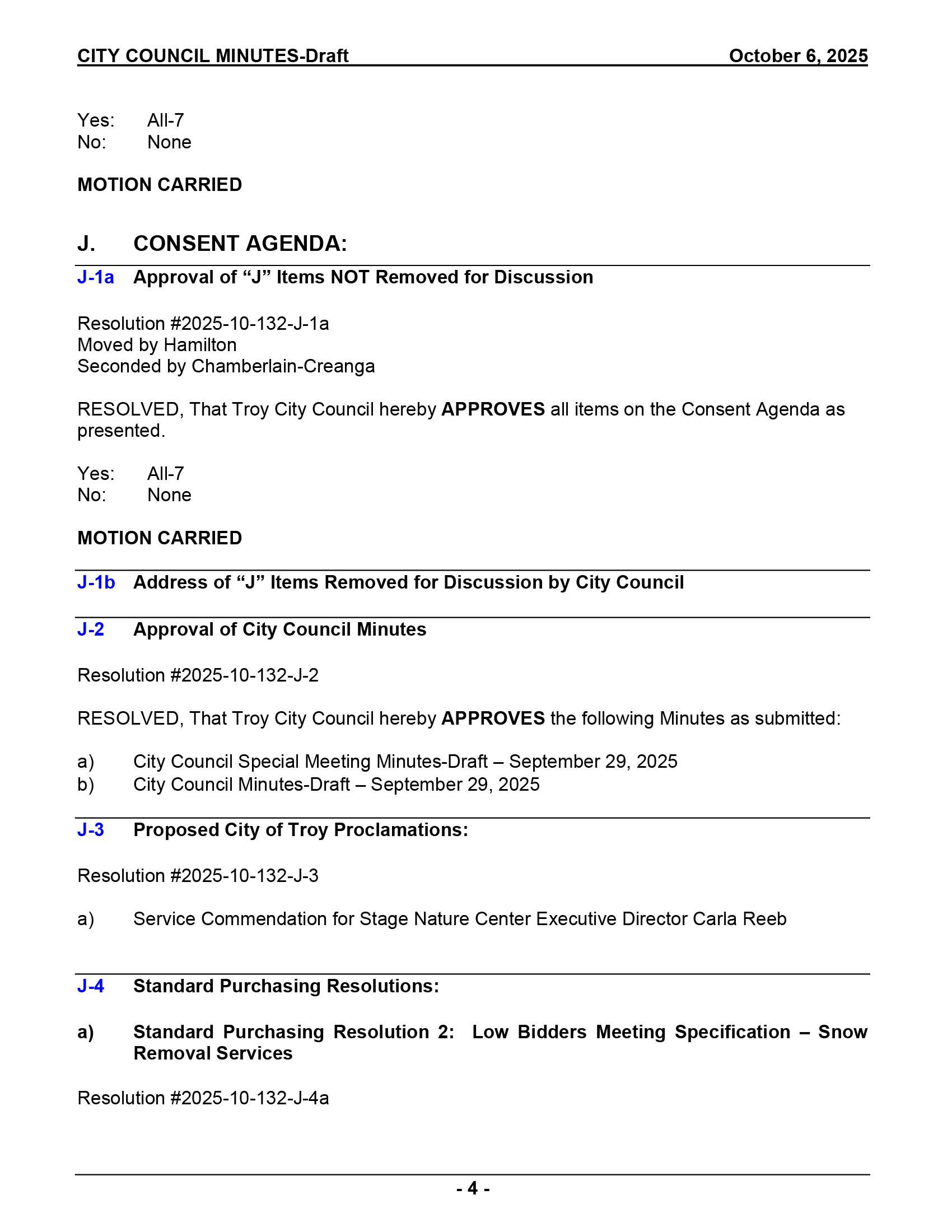 CITY COUNCIL MINUTES-Draft October 6, 2025

Yes: All-7
No: None

MOTION CARRIED

J. CONSENT AGENDA:

J-1a Approval of “J” Items NOT Removed for Discussion

Resolution #2025-10-132-J-1a
Moved by Hamilton
Seconded by Chamberlain-Creanga

RESOLVED, That Troy City Council hereby APPROVES all items on the Consent Agenda as presented.

Yes: All-7
No: None

MOTION CARRIED

J-1b Address of “J” Items Removed for Discussion by City Council

J-2 Approval of City Council Minutes

Resolution #2025-10-132-J-2

RESOLVED, That Troy City Council hereby APPROVES the following Minutes as submitted:

a) City Council Special Meeting Minutes-Draft – September 29, 2025
b) City Council Minutes-Draft – September 29, 2025

J-3 Proposed City of Troy Proclamations:

Resolution #2025-10-132-J-3

a) Service Commendation for Stage Nature Center Executive Director Carla Reeb

J-4 Standard Purchasing Resolutions:

a) Standard Purchasing Resolution 2: Low Bidders Meeting Specification – Snow Removal Services

Resolution #2025-10-132-J-4a

- 4 -